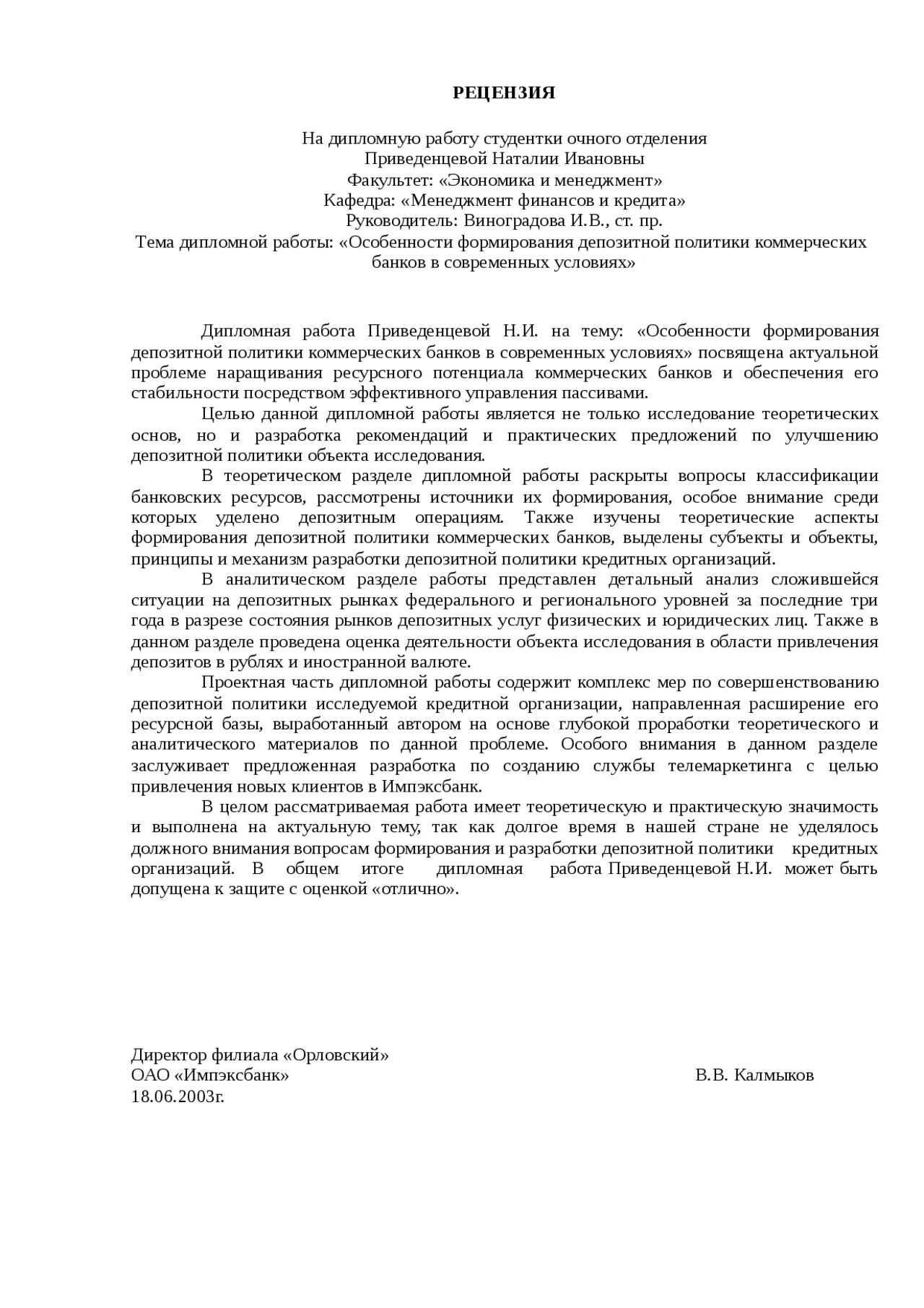 РЕЦЕНЗИЯ

На дипломную работу студентки очного отделения
Приведенцевой Наталии Ивановны
Факультет: «Экономика и менеджмент»
Кафедра: «Менеджмент финансов и кредита»
Руководитель: Виноградова И.В., ст. пр.
Тема дипломной работы: «Особенности формирования депозитной политики коммерческих банков в современных условиях»

Дипломная работа Приведенцевой Н.И. на тему: «Особенности формирования депозитной политики коммерческих банков в современных условиях» посвящена актуальной проблеме наращивания ресурсного потенциала коммерческих банков и обеспечения его стабильности посредством эффективного управления пассивами.

Целью данной дипломной работы является не только исследование теоретических основ, но и разработка рекомендаций и практических предложений по улучшению депозитной политики объекта исследования.

В теоретическом разделе дипломной работы раскрыты вопросы классификации банковских ресурсов, рассмотрены источники их формирования, особое внимание среди которых уделено депозитным операциям. Также изучены теоретические аспекты формирования депозитной политики коммерческих банков, выделены субъекты и объекты, принципы и механизм разработки депозитной политики кредитных организаций.

В аналитическом разделе работы представлен детальный анализ сложившейся ситуации на депозитных рынках федерального и регионального уровней за последние три года в разрезе состояния рынков депозитных услуг физических и юридических лиц. Также в данном разделе проведена оценка деятельности объекта исследования в области привлечения депозитов в рублях и иностранной валюте.

Проектная часть дипломной работы содержит комплекс мер по совершенствованию депозитной политики исследуемой кредитной организации, направленная расширение его ресурсной базы, выработанный автором на основе глубокой проработки теоретического и аналитического материалов по данной проблеме. Особого внимания в данном разделе заслуживает предложенная разработка по созданию службы телемаркетинга с целью привлечения новых клиентов в Импэксбанк.

В целом рассматриваемая работа имеет теоретическую и практическую значимость и выполнена на актуальную тему, так как долгое время в нашей стране не уделялось должного внимания вопросам формирования и разработки депозитной политики кредитных организаций. В общем итоге дипломная работа Приведенцевой Н.И. может быть допущена к защите с оценкой «отлично».

Директор филиала «Орловский»
ОАО «Импэксбанк» В.В. Калмыков
18.06.2003г.